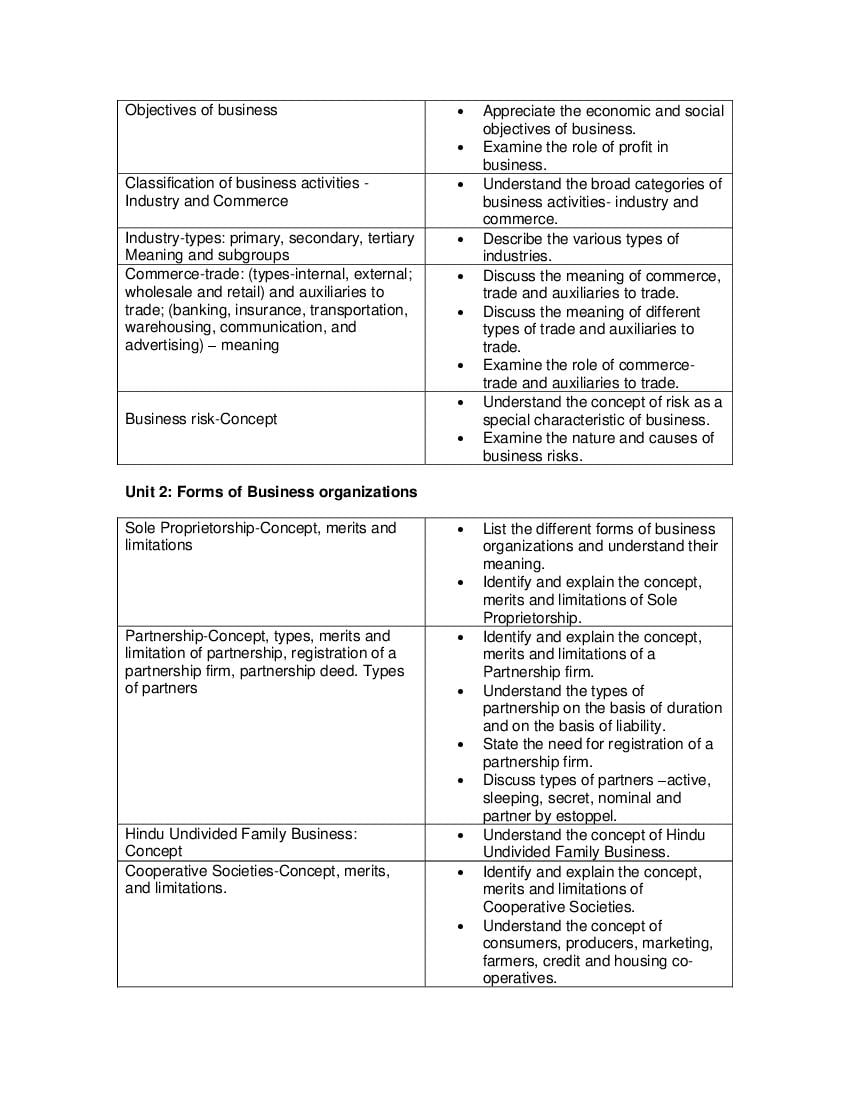 | Objectives of business | • Appreciate the economic and social objectives of business. • Examine the role of profit in business. |
|---|---|
| Classification of business activities - Industry and Commerce | • Understand the broad categories of business activities- industry and commerce. |
| Industry-types: primary, secondary, tertiary Meaning and subgroups | • Describe the various types of industries. |
| Commerce-trade: (types-internal, external; wholesale and retail) and auxiliaries to trade; (banking, insurance, transportation, warehousing, communication, and advertising) – meaning | • Discuss the meaning of commerce, trade and auxiliaries to trade. • Discuss the meaning of different types of trade and auxiliaries to trade. • Examine the role of commerce-trade and auxiliaries to trade. |
| Business risk-Concept | • Understand the concept of risk as a special characteristic of business. • Examine the nature and causes of business risks. |

Unit 2: Forms of Business organizations

| Sole Proprietorship-Concept, merits and limitations | • List the different forms of business organizations and understand their meaning. • Identify and explain the concept, merits and limitations of Sole Proprietorship. |
|---|---|
| Partnership-Concept, types, merits and limitation of partnership, registration of a partnership firm, partnership deed. Types of partners | • Identify and explain the concept, merits and limitations of a Partnership firm. • Understand the types of partnership on the basis of duration and on the basis of liability. • State the need for registration of a partnership firm. • Discuss types of partners –active, sleeping, secret, nominal and partner by estoppel. |
| Hindu Undivided Family Business: Concept | • Understand the concept of Hindu Undivided Family Business. |
| Cooperative Societies-Concept, merits, and limitations. | • Identify and explain the concept, merits and limitations of Cooperative Societies. • Understand the concept of consumers, producers, marketing, farmers, credit and housing co-operatives. |